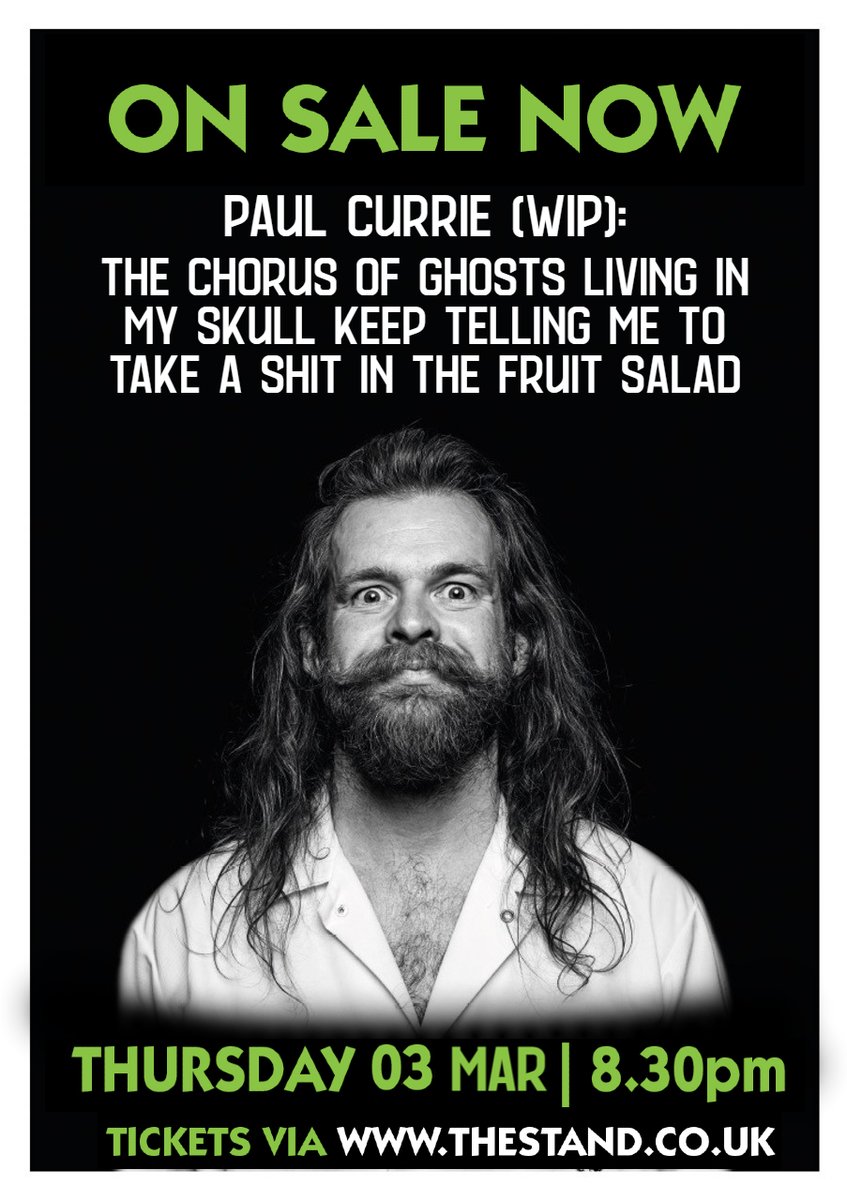 ON SALE NOW

PAUL CURRIE (WIP):
THE CHORUS OF GHOSTS LIVING IN MY SKULL KEEP TELLING ME TO TAKE A SHIT IN THE FRUIT SALAD

THURSDAY 03 MAR | 8.30pm

TICKETS VIA WWW.THESTAND.CO.UK